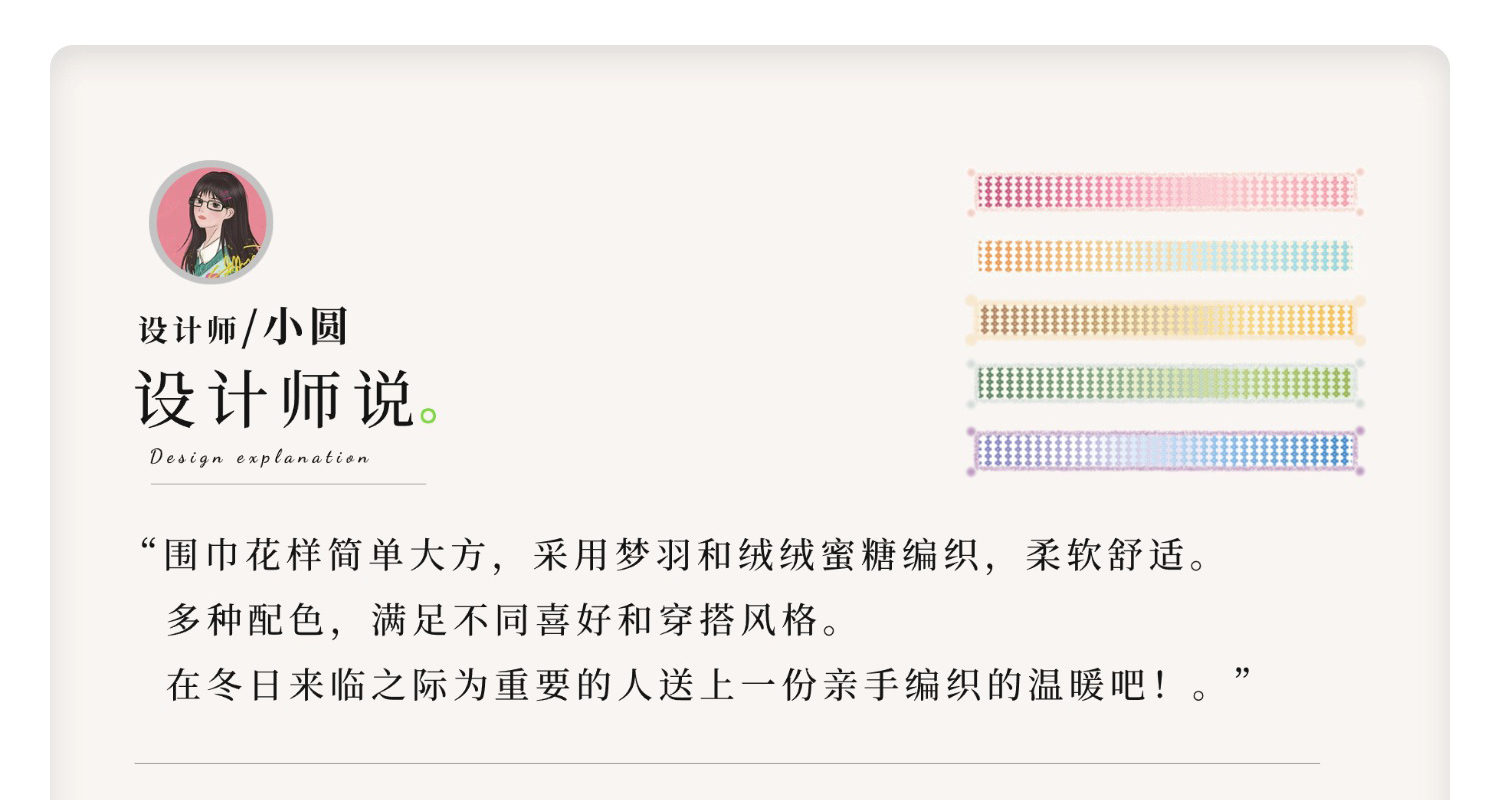 设计师/小圆

设计师说。

Design explanation

“围巾花样简单大方，采用梦羽和绒绒蜜糖编织，柔软舒适。

多种配色，满足不同喜好和穿搭风格。

在冬日来临之际为重要的人送上一份亲手编织的温暖吧！。”